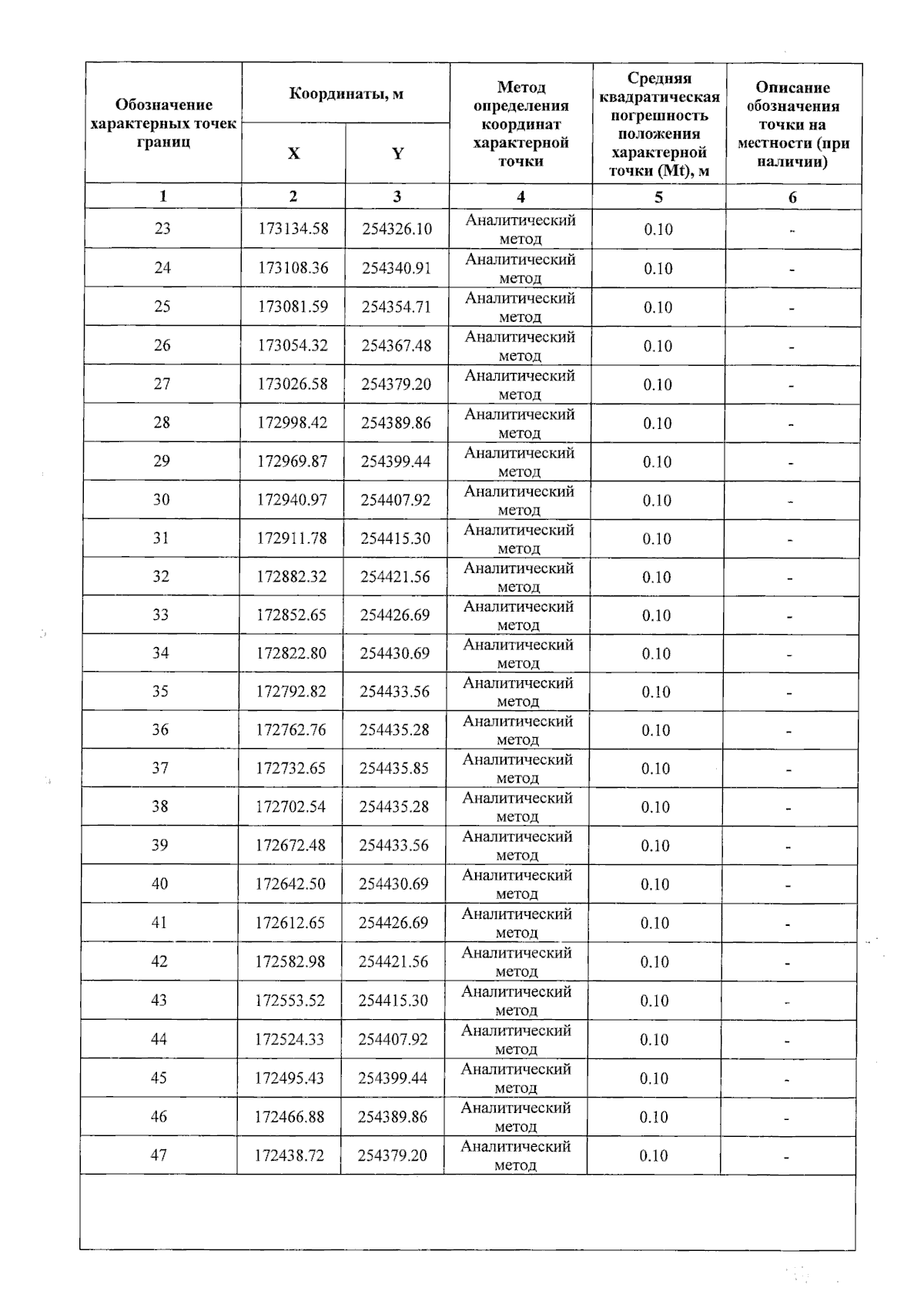 | Обозначение характерных точек границ | Координаты, м X | Координаты, м Y | Метод определения координат характерной точки | Средняя квадратическая погрешность положения характерной точки (Mt), м | Описание обозначения точки на местности (при наличии) |
|---|---|---|---|---|---|
| 1 | 2 | 3 | 4 | 5 | 6 |
| 23 | 173134.58 | 254326.10 | Аналитический метод | 0.10 | - |
| 24 | 173108.36 | 254340.91 | Аналитический метод | 0.10 | - |
| 25 | 173081.59 | 254354.71 | Аналитический метод | 0.10 | - |
| 26 | 173054.32 | 254367.48 | Аналитический метод | 0.10 | - |
| 27 | 173026.58 | 254379.20 | Аналитический метод | 0.10 | - |
| 28 | 172998.42 | 254389.86 | Аналитический метод | 0.10 | - |
| 29 | 172969.87 | 254399.44 | Аналитический метод | 0.10 | - |
| 30 | 172940.97 | 254407.92 | Аналитический метод | 0.10 | - |
| 31 | 172911.78 | 254415.30 | Аналитический метод | 0.10 | - |
| 32 | 172882.32 | 254421.56 | Аналитический метод | 0.10 | - |
| 33 | 172852.65 | 254426.69 | Аналитический метод | 0.10 | - |
| 34 | 172822.80 | 254430.69 | Аналитический метод | 0.10 | - |
| 35 | 172792.82 | 254433.56 | Аналитический метод | 0.10 | - |
| 36 | 172762.76 | 254435.28 | Аналитический метод | 0.10 | - |
| 37 | 172732.65 | 254435.85 | Аналитический метод | 0.10 | - |
| 38 | 172702.54 | 254435.28 | Аналитический метод | 0.10 | - |
| 39 | 172672.48 | 254433.56 | Аналитический метод | 0.10 | - |
| 40 | 172642.50 | 254430.69 | Аналитический метод | 0.10 | - |
| 41 | 172612.65 | 254426.69 | Аналитический метод | 0.10 | - |
| 42 | 172582.98 | 254421.56 | Аналитический метод | 0.10 | - |
| 43 | 172553.52 | 254415.30 | Аналитический метод | 0.10 | - |
| 44 | 172524.33 | 254407.92 | Аналитический метод | 0.10 | - |
| 45 | 172495.43 | 254399.44 | Аналитический метод | 0.10 | - |
| 46 | 172466.88 | 254389.86 | Аналитический метод | 0.10 | - |
| 47 | 172438.72 | 254379.20 | Аналитический метод | 0.10 | - |